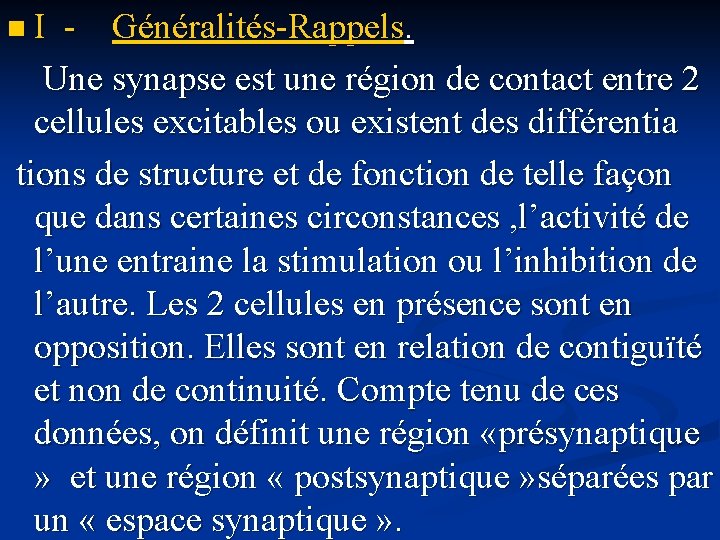 I - Généralités-Rappels.

Une synapse est une région de contact entre 2 cellules excitables ou existent des différentia tions de structure et de fonction de telle façon que dans certaines circonstances ,l’activité de l’une entraine la stimulation ou l’inhibition de l’autre. Les 2 cellules en présence sont en opposition. Elles sont en relation de contiguïté et non de continuité. Compte tenu de ces données, on définit une région «présynaptique » et une région « postsynaptique »séparées par un « espace synaptique ».